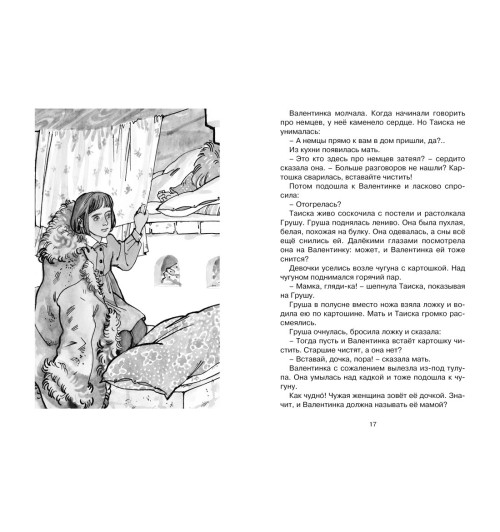 Валентинка молчала. Когда начинали говорить про немцев, у неё каменело сердце. Но Таиска не унималась:

– А немцы прямо к вам в дом пришли, да?..

Из кухни появилась мать.

– Это кто здесь про немцев затеял? – сердито сказала она. – Больше разговоров не нашли? Картошка сварилась, вставайте чистить!

Потом подошла к Валентинке и ласково спросила:

– Отогрелась?

Таиска живо соскочила с постели и растолкала Грушу. Груша поднялась лениво. Она была пухлая, белая, похожая на булку. Она одевалась, а сны всё ещё снились ей. Далёкими глазами посмотрела она на Валентинку: может, и Валентинка ей тоже снится?

Девочки уселись возле чугуна с картошкой. Над чугуном поднимался горячий пар.

– Мамка, гляди-ка! – шепнула Таиска, показывая на Грушу.

Груша в полусне вместо ножа взяла ложку и водила ею по картошине. Мать и Таиска громко рассмеялись.

Груша очнулась, бросила ложку и сказала:

– Тогда пусть и Валентинка встаёт картошку чистить. Старшие чистят, а она нет?

– Вставай, дочка, пора! – сказала мать.

Валентинка с сожалением вылезла из-под тулупа. Она умылась над кадкой и тоже подошла к чугуну.

Как чудно! Чужая женщина зовёт её дочкой. Значит, и Валентинка должна называть её мамой?

17